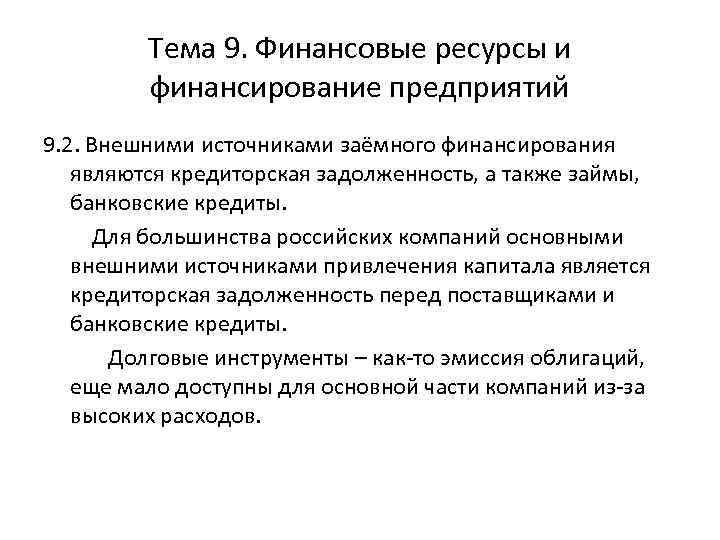 Тема 9. Финансовые ресурсы и финансирование предприятий

9.2. Внешними источниками заёмного финансирования являются кредиторская задолженность, а также займы, банковские кредиты.

Для большинства российских компаний основными внешними источниками привлечения капитала является кредиторская задолженность перед поставщиками и банковские кредиты.

Долговые инструменты – как-то эмиссия облигаций, еще мало доступны для основной части компаний из-за высоких расходов.